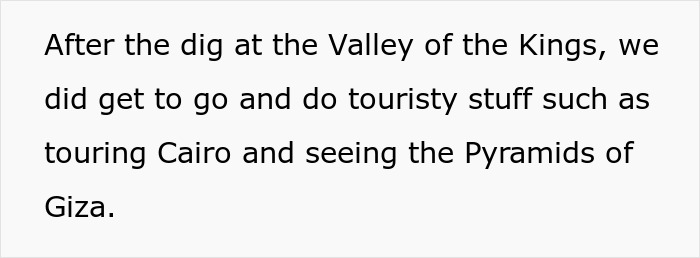 After the dig at the Valley of the Kings, we did get to go and do touristy stuff such as touring Cairo and seeing the Pyramids of Giza.